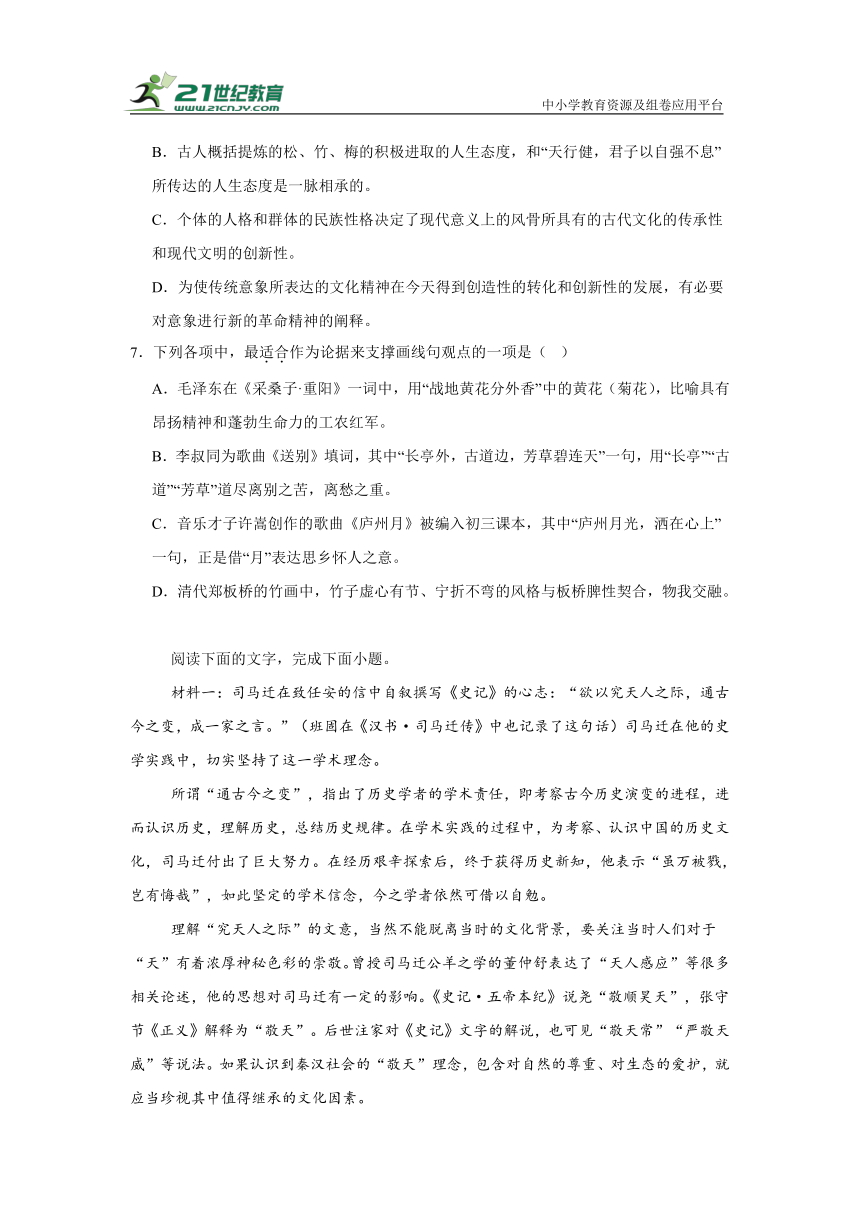 21世纪教育
www.21cnjy.com

中小学教育资源及组卷应用平台

B．古人概括提炼的松、竹、梅的积极进取的人生态度，和“天行健，君子以自强不息”所传达的人生态度是一脉相承的。

C．个体的人格和群体的民族性格决定了现代意义上的风骨所具有的古代文化的传承性和现代文明的创新性。

D．为使传统意象所表达的文化精神在今天得到创造性的转化和创新性的发展，有必要对意象进行新的革命精神的阐释。

7．下列各项中，最适合作为论据来支撑画线句观点的一项是（　）

A．毛泽东在《采桑子·重阳》一词中，用“战地黄花分外香”中的黄花（菊花），比喻具有昂扬精神和蓬勃生命力的工农红军。

B．李叔同为歌曲《送别》填词，其中“长亭外，古道边，芳草碧连天”一句，用“长亭”“古道”“芳草”道尽离别之苦，离愁之重。

C．音乐才子许嵩创作的歌曲《庐州月》被编入初三课本，其中“庐州月光，洒在心上”一句，正是借“月”表达思乡怀人之意。

D．清代郑板桥的竹画中，竹子虚心有节、宁折不弯的风格与板桥脾性契合，物我交融。

阅读下面的文字，完成下面小题。

材料一：司马迁在致任安的信中自叙撰写《史记》的心志：“欲以究天人之际，通古今之变，成一家之言。”（班固在《汉书·司马迁传》中也记录了这句话）司马迁在他的史学实践中，切实坚持了这一学术理念。

所谓“通古今之变”，指出了历史学者的学术责任，即考察古今历史演变的进程，进而认识历史，理解历史，总结历史规律。在学术实践的过程中，为考察、认识中国的历史文化，司马迁付出了巨大努力。在经历艰辛探索后，终于获得历史新知，他表示“虽万被戮，岂有悔哉”，如此坚定的学术信念，今之学者依然可借以自勉。

理解“究天人之际”的文意，当然不能脱离当时的文化背景，要关注当时人们对于“天”有着浓厚神秘色彩的崇敬。曾授司马迁公羊之学的董仲舒表达了“天人感应”等很多相关论述，他的思想对司马迁有一定的影响。《史记·五帝本纪》说尧“敬顺昊天”，张守节《正义》解释为“敬天”。后世注家对《史记》文字的解说，也可见“敬天常”“严敬天威”等说法。如果认识到秦汉社会的“敬天”理念，包含对自然的尊重、对生态的爱护，就应当珍视其中值得继承的文化因素。